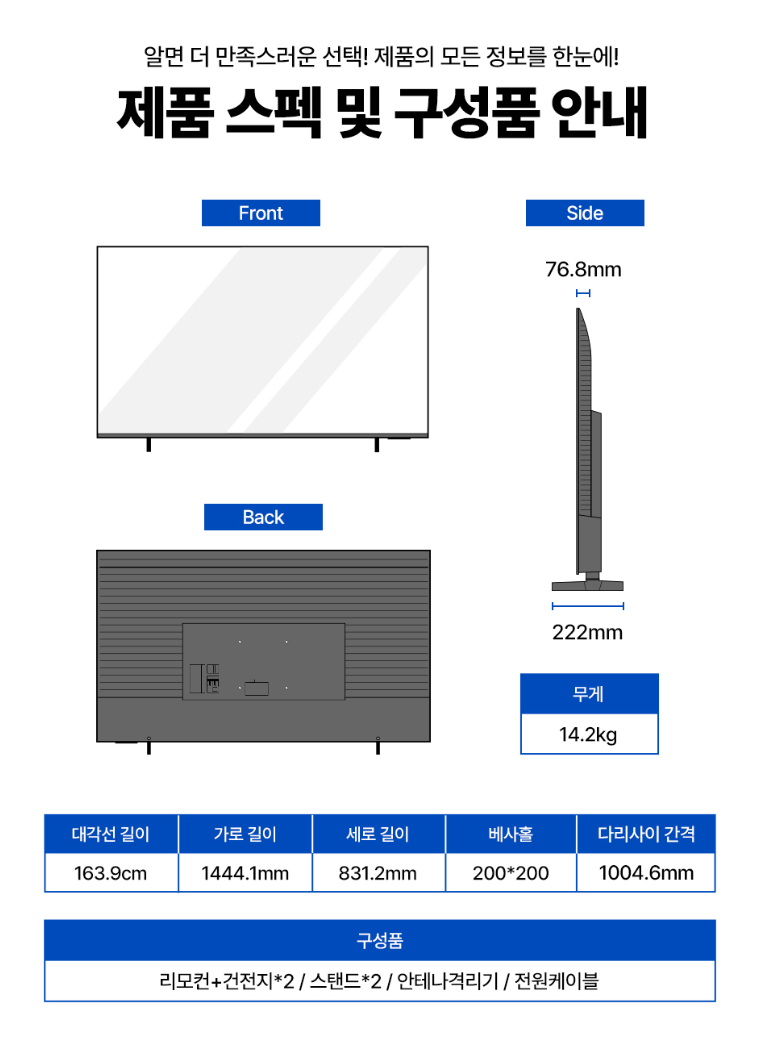 알면 더 만족스러운 선택! 제품의 모든 정보를 한눈에!

제품 스펙 및 구성품 안내

Front

Side

76.8mm

Back

222mm

| 무게 |
|---|
| 14.2kg |

| 대각선 길이 | 가로 길이 | 세로 길이 | 베사홀 | 다리사이 간격 |
|---|---|---|---|---|
| 163.9cm | 1444.1mm | 831.2mm | 200*200 | 1004.6mm |

| 구성품 |
|---|
| 리모컨+건전지*2 / 스탠드*2 / 안테나격리기 / 전원케이블 |